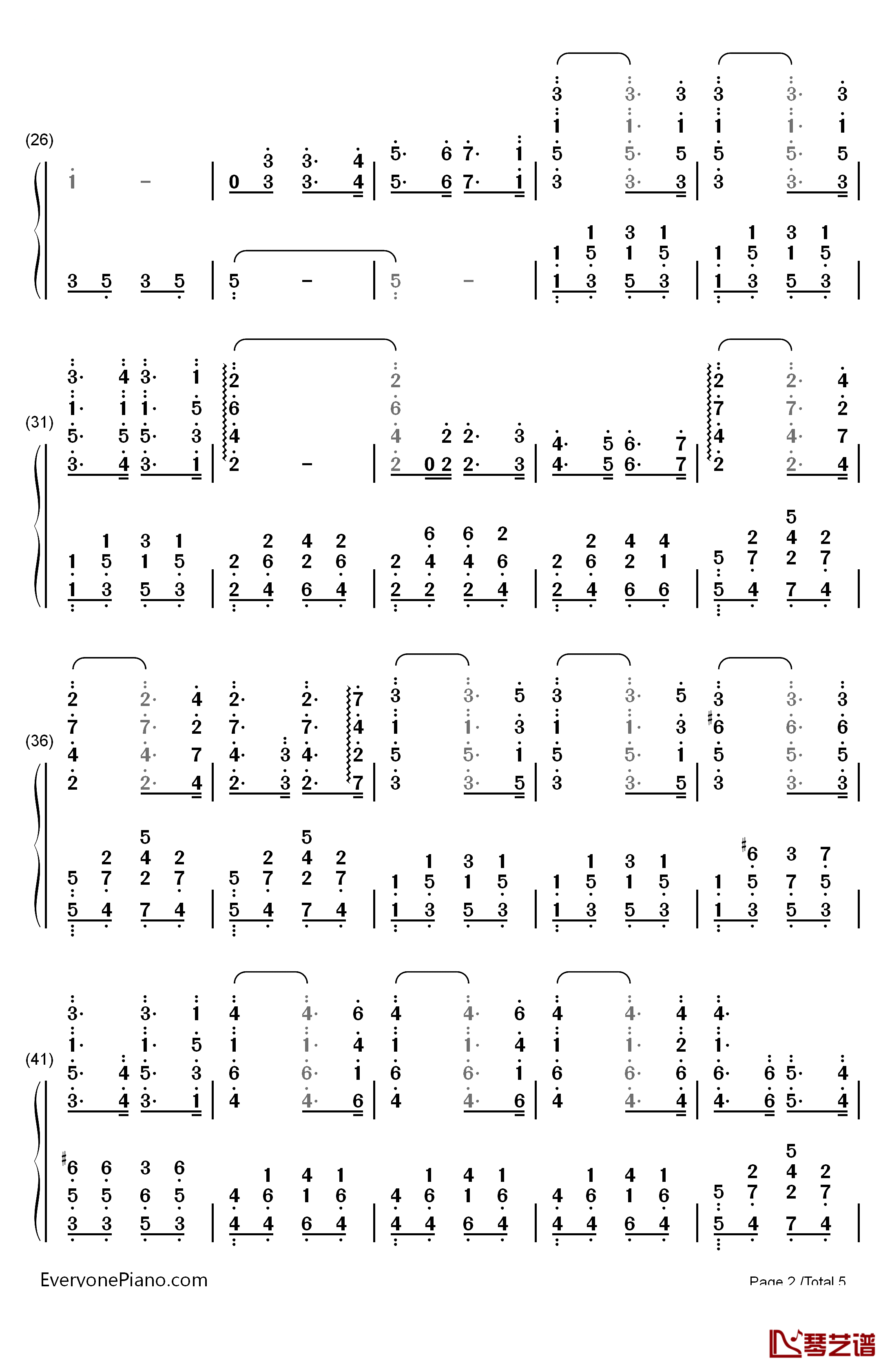 (26)

(31)

(36)

(41)

EveryonePiano.com

Page 2 /Total 5

琴艺谱